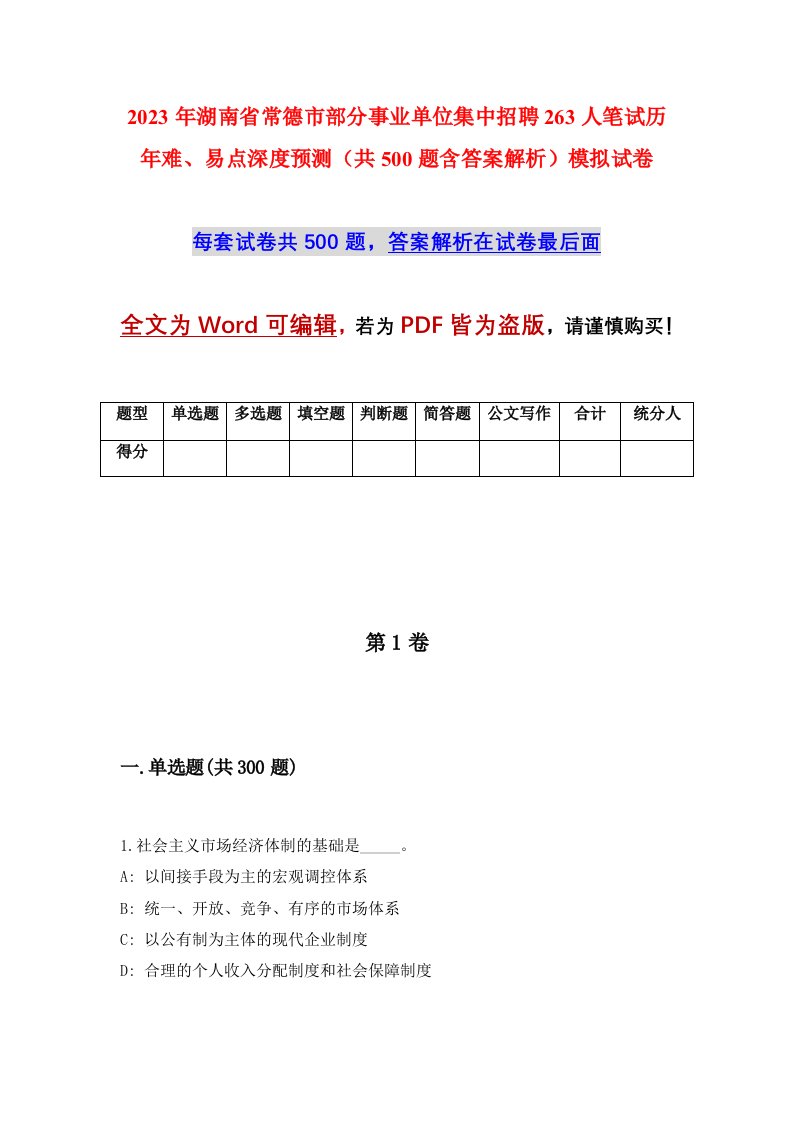 2023 年湖南省常德市部分事业单位集中招聘 263 人笔试历年难、易点深度预测（共 500 题含答案解析）模拟试卷

每套试卷共 500 题，答案解析在试卷最后面

全文为 Word 可编辑，若为 PDF 皆为盗版，请谨慎购买！

| 题型 | 单选题 | 多选题 | 填空题 | 判断题 | 简答题 | 公文写作 | 合计 | 统分人 |
|---|---|---|---|---|---|---|---|---|
| 得分 | | | | | | | | |

第 1 卷

一.单选题(共 300 题)

1.社会主义市场经济体制的基础是_____。
A: 以间接手段为主的宏观调控体系
B: 统一、开放、竞争、有序的市场体系
C: 以公有制为主体的现代企业制度
D: 合理的个人收入分配制度和社会保障制度